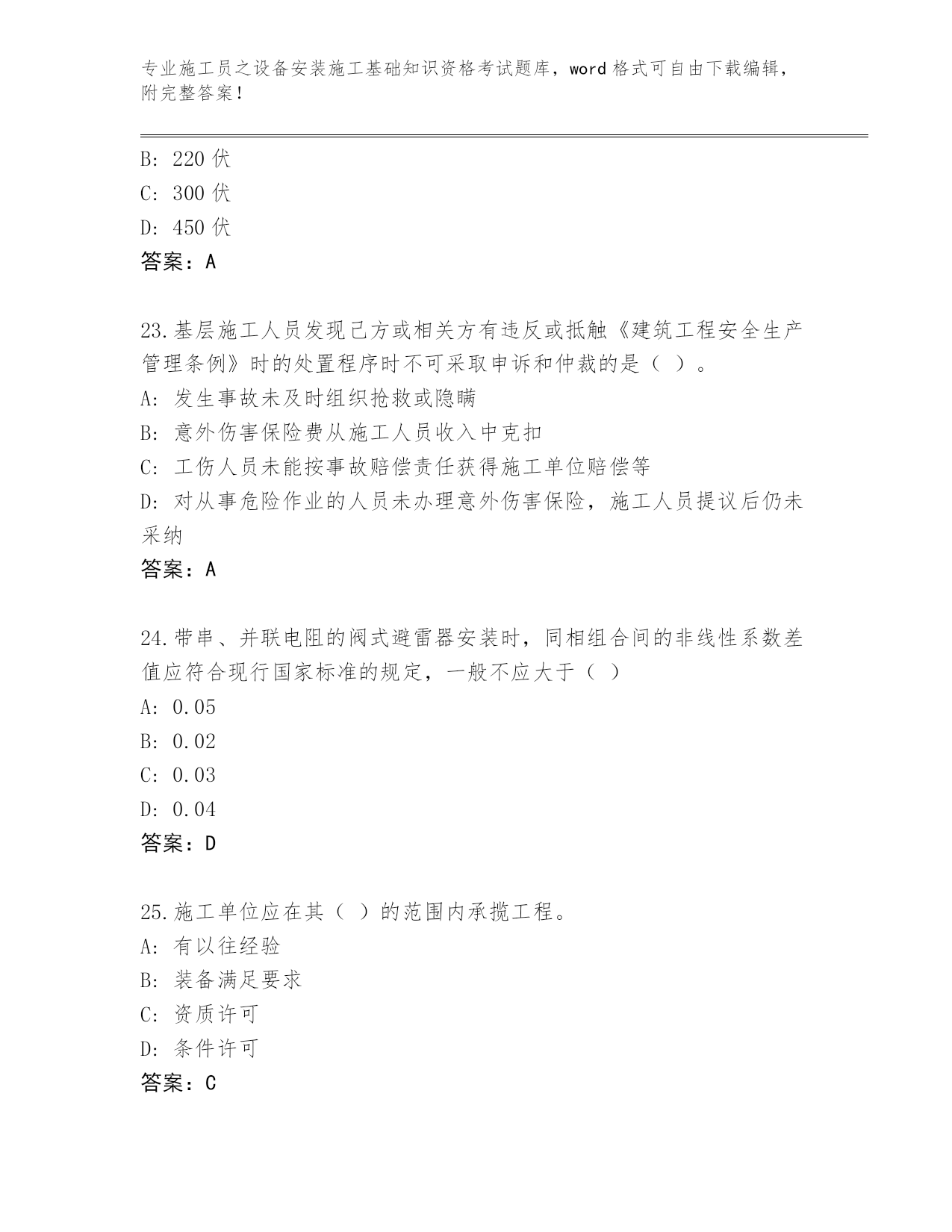 专业施工员之设备安装施工基础知识资格考试题库，word 格式可自由下载编辑，附完整答案！

B: 220 伏
C: 300 伏
D: 450 伏
答案：A

23.基层施工人员发现己方或相关方有违反或抵触《建筑工程安全生产管理条例》时的处置程序时不可采取申诉和仲裁的是（ ）。
A: 发生事故未及时组织抢救或隐瞒
B: 意外伤害保险费从施工人员收入中克扣
C: 工伤人员未能按事故赔偿责任获得施工单位赔偿等
D: 对从事危险作业的人员未办理意外伤害保险，施工人员提议后仍未采纳
答案：A

24.带串、并联电阻的阀式避雷器安装时，同相组合间的非线性系数差值应符合现行国家标准的规定，一般不应大于（ ）
A: 0.05
B: 0.02
C: 0.03
D: 0.04
答案：D

25.施工单位应在其（ ）的范围内承揽工程。
A: 有以往经验
B: 装备满足要求
C: 资质许可
D: 条件许可
答案：C